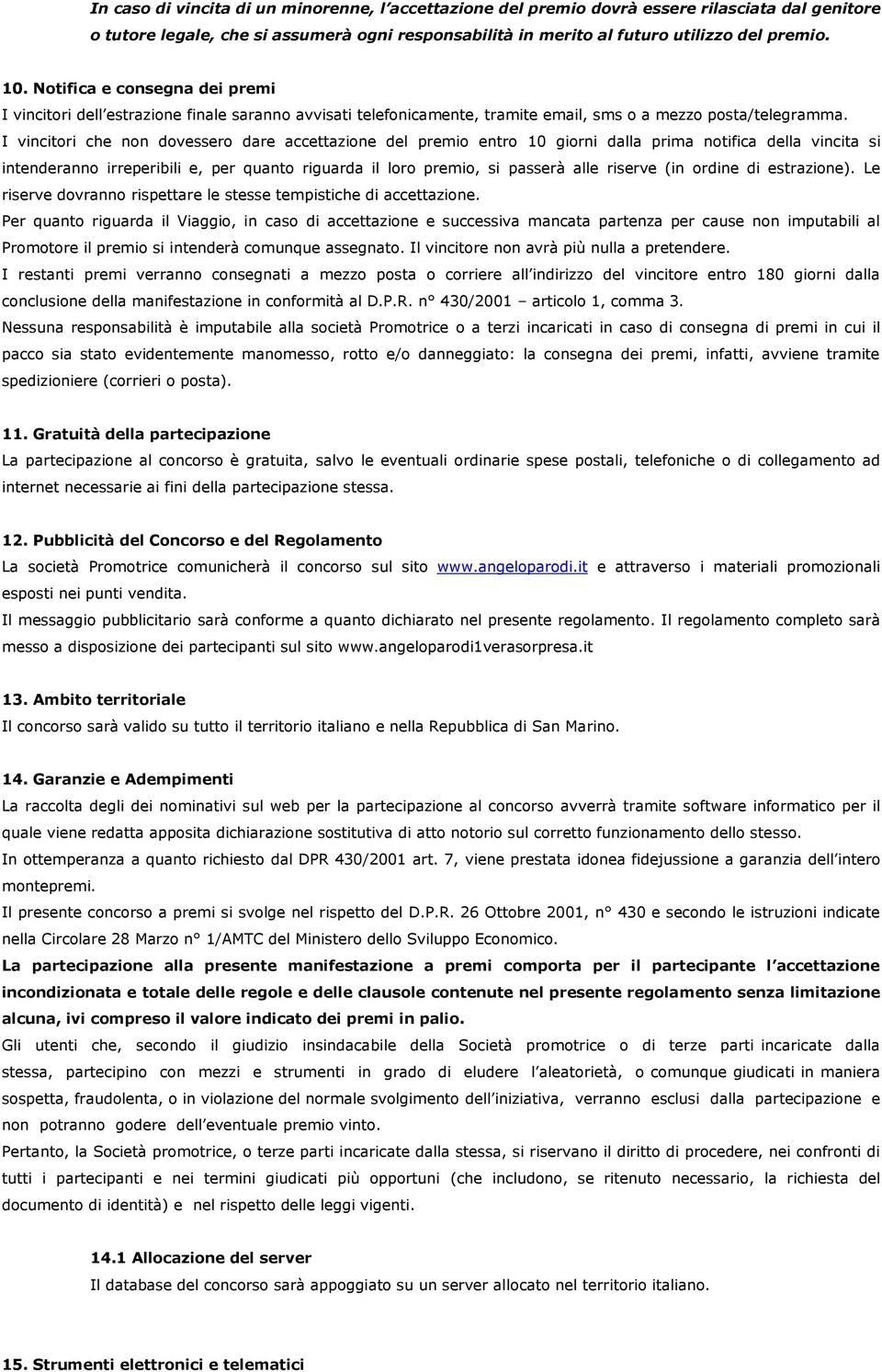 In caso di vincita di un minorenne, l accettazione del premio dovrà essere rilasciata dal genitore o tutore legale, che si assumerà ogni responsabilità in merito al futuro utilizzo del premio.

10. Notifica e consegna dei premi
I vincitori dell estrazione finale saranno avvisati telefonicamente, tramite email, sms o a mezzo posta/telegramma.
I vincitori che non dovessero dare accettazione del premio entro 10 giorni dalla prima notifica della vincita si intenderanno irreperibili e, per quanto riguarda il loro premio, si passerà alle riserve (in ordine di estrazione). Le riserve dovranno rispettare le stesse tempistiche di accettazione.
Per quanto riguarda il Viaggio, in caso di accettazione e successiva mancata partenza per cause non imputabili al Promotore il premio si intenderà comunque assegnato. Il vincitore non avrà più nulla a pretendere.
I restanti premi verranno consegnati a mezzo posta o corriere all indirizzo del vincitore entro 180 giorni dalla conclusione della manifestazione in conformità al D.P.R. n° 430/2001 – articolo 1, comma 3.
Nessuna responsabilità è imputabile alla società Promotrice o a terzi incaricati in caso di consegna di premi in cui il pacco sia stato evidentemente manomesso, rotto e/o danneggiato: la consegna dei premi, infatti, avviene tramite spedizioniere (corrieri o posta).

11. Gratuità della partecipazione
La partecipazione al concorso è gratuita, salvo le eventuali ordinarie spese postali, telefoniche o di collegamento ad internet necessarie ai fini della partecipazione stessa.

12. Pubblicità del Concorso e del Regolamento
La società Promotrice comunicherà il concorso sul sito www.angeloparodi.it e attraverso i materiali promozionali esposti nei punti vendita.
Il messaggio pubblicitario sarà conforme a quanto dichiarato nel presente regolamento. Il regolamento completo sarà messo a disposizione dei partecipanti sul sito www.angeloparodi1verasorpresa.it

13. Ambito territoriale
Il concorso sarà valido su tutto il territorio italiano e nella Repubblica di San Marino.

14. Garanzie e Adempimenti
La raccolta degli dei nominativi sul web per la partecipazione al concorso avverrà tramite software informatico per il quale viene redatta apposita dichiarazione sostitutiva di atto notorio sul corretto funzionamento dello stesso.
In ottemperanza a quanto richiesto dal DPR 430/2001 art. 7, viene prestata idonea fidejussione a garanzia dell intero montepremi.
Il presente concorso a premi si svolge nel rispetto del D.P.R. 26 Ottobre 2001, n° 430 e secondo le istruzioni indicate nella Circolare 28 Marzo n° 1/AMTC del Ministero dello Sviluppo Economico.
La partecipazione alla presente manifestazione a premi comporta per il partecipante l accettazione incondizionata e totale delle regole e delle clausole contenute nel presente regolamento senza limitazione alcuna, ivi compreso il valore indicato dei premi in palio.
Gli utenti che, secondo il giudizio insindacabile della Società promotrice o di terze parti incaricate dalla stessa, partecipino con mezzi e strumenti in grado di eludere l aleatorietà, o comunque giudicati in maniera sospetta, fraudolenta, o in violazione del normale svolgimento dell iniziativa, verranno esclusi dalla partecipazione e non potranno godere dell eventuale premio vinto.
Pertanto, la Società promotrice, o terze parti incaricate dalla stessa, si riservano il diritto di procedere, nei confronti di tutti i partecipanti e nei termini giudicati più opportuni (che includono, se ritenuto necessario, la richiesta del documento di identità) e nel rispetto delle leggi vigenti.

14.1 Allocazione del server
Il database del concorso sarà appoggiato su un server allocato nel territorio italiano.

15. Strumenti elettronici e telematici